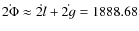 $2\dot{\Phi} \approx 2\dot{l} + 2\dot{g} = 1888.68$